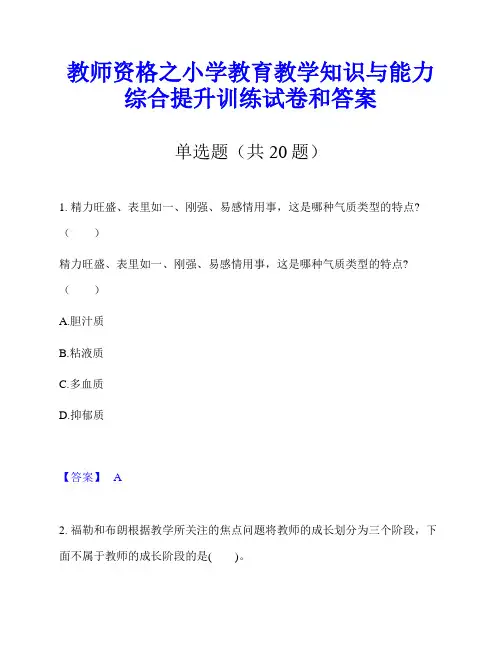 教师资格之小学教育教学知识与能力综合提升训练试卷和答案

单选题（共 20 题）

1. 精力旺盛、表里如一、刚强、易感情用事，这是哪种气质类型的特点?（ ）

精力旺盛、表里如一、刚强、易感情用事，这是哪种气质类型的特点?（ ）

A.胆汁质

B.粘液质

C.多血质

D.抑郁质

【答案】 A

2. 福勒和布朗根据教学所关注的焦点问题将教师的成长划分为三个阶段，下面不属于教师的成长阶段的是( )。